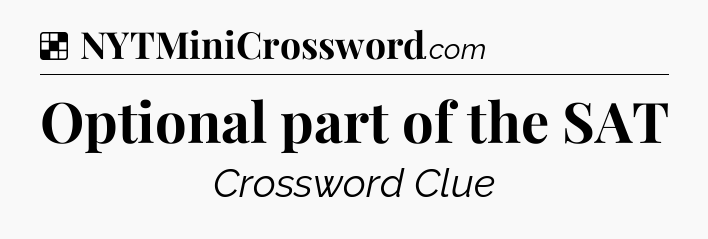 NYTMiniCrossword.com

Optional part of the SAT

Crossword Clue